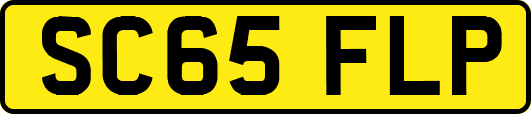 SC65 FLP